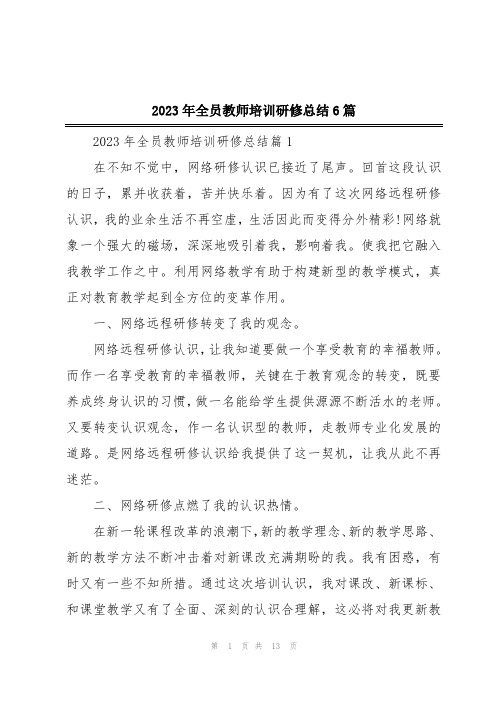 2023年全员教师培训研修总结6篇

2023年全员教师培训研修总结篇1

在不知不觉中，网络研修认识已接近了尾声。回首这段认识的日子，累并收获着，苦并快乐着。因为有了这次网络远程研修认识，我的业余生活不再空虚，生活因此而变得分外精彩!网络就象一个强大的磁场，深深地吸引着我，影响着我。使我把它融入我教学工作之中。利用网络教学有助于构建新型的教学模式，真正对教育教学起到全方位的变革作用。

一、网络远程研修转变了我的观念。

网络远程研修认识，让我知道要做一个享受教育的幸福教师。而作一名享受教育的幸福教师，关键在于教育观念的转变，既要养成终身认识的习惯，做一名能给学生提供源源不断活水的老师。又要转变认识观念，作一名认识型的教师，走教师专业化发展的道路。是网络远程研修认识给我提供了这一契机，让我从此不再迷茫。

二、网络研修点燃了我的认识热情。

在新一轮课程改革的浪潮下，新的教学理念、新的教学思路、新的教学方法不断冲击着对新课改充满期盼的我。我有困惑，有时又有一些不知所措。通过这次培训认识，我对课改、新课标、和课堂教学又有了全面、深刻的认识合理解，这必将对我更新教

第 1 页 共 13 页